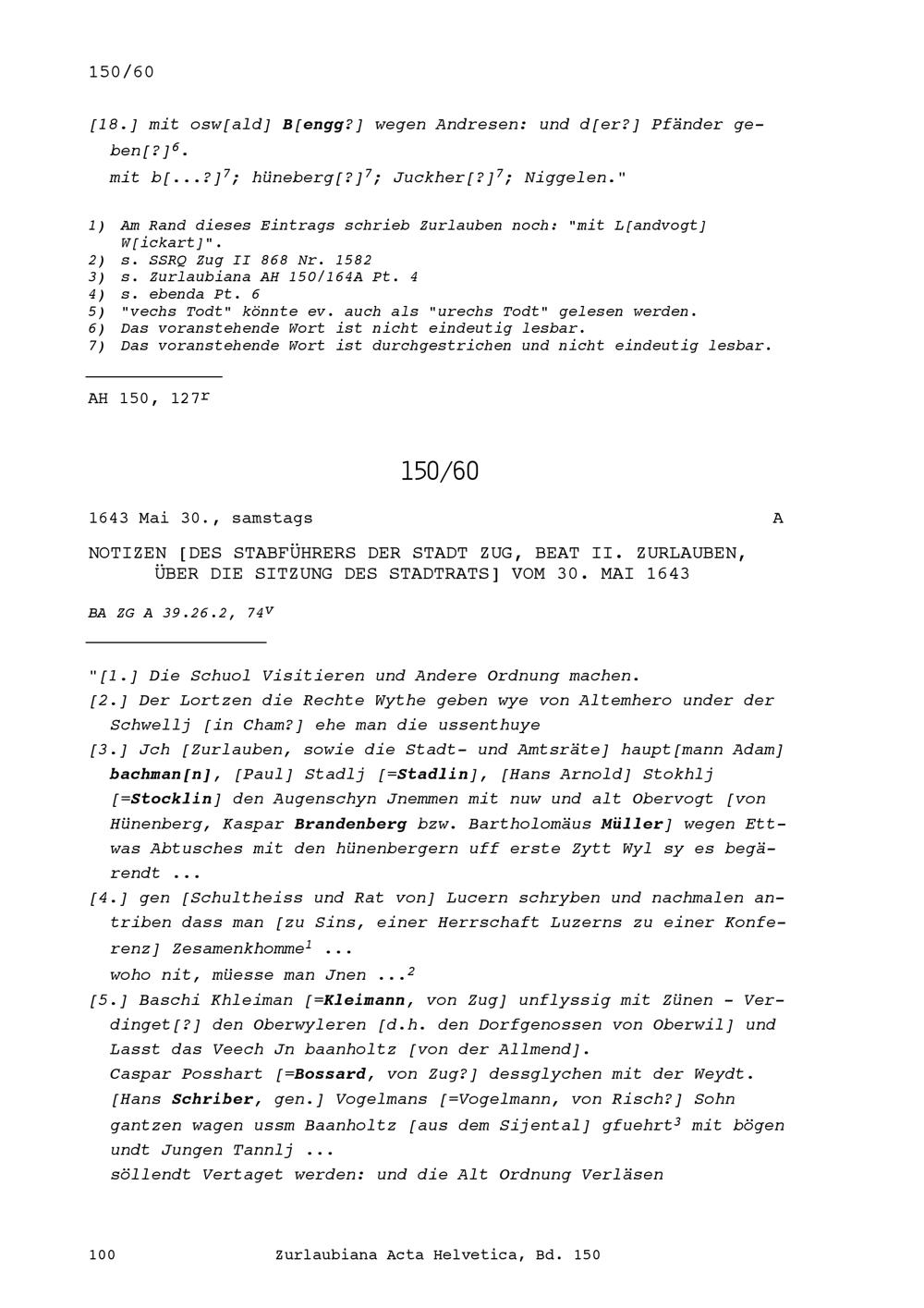 150/60

[18.] mit osw[ald] B[engg?] wegen Andresen: und d[er?] Pfänder geben[?]$^6$.
mit b[...?]$^7$; hüneberg[?]$^7$; Juckher[?]$^7$; Niggelen."

1) Am Rand dieses Eintrags schrieb Zurlauben noch: "mit L[andvogt] W[ickart]".
2) s. SSRQ Zug II 868 Nr. 1582
3) s. Zurlaubiana AH 150/164A Pt. 4
4) s. ebenda Pt. 6
5) "vechs Todt" könnte ev. auch als "urechs Todt" gelesen werden.
6) Das voranstehende Wort ist nicht eindeutig lesbar.
7) Das voranstehende Wort ist durchgestrichen und nicht eindeutig lesbar.

AH 150, 127$^r$

150/60

1643 Mai 30., samstags A

NOTIZEN [DES STABFÜHRERS DER STADT ZUG, BEAT II. ZURLAUBEN, ÜBER DIE SITZUNG DES STADTRATS] VOM 30. MAI 1643

BA ZG A 39.26.2, 74$^v$

"[1.] Die Schuol Visitieren und Andere Ordnung machen.
[2.] Der Lortzen die Rechte Wythe geben wye von Altemhero under der Schwellj [in Cham?] ehe man die ussenthuye
[3.] Jch [Zurlauben, sowie die Stadt- und Amtsräte] haupt[mann Adam] bachman[n], [Paul] Stadlj [=Stadlin], [Hans Arnold] Stokhlj [=Stocklin] den Augenschyn Jnemmen mit nuw und alt Obervogt [von Hünenberg, Kaspar Brandenberg bzw. Bartholomäus Müller] wegen Ettwas Abtusches mit den hünenbergern uff erste Zytt Wyl sy es begärendt ...
[4.] gen [Schultheiss und Rat von] Lucern schryben und nachmalen antriben dass man [zu Sins, einer Herrschaft Luzerns zu einer Konferenz] Zesamenkhomme$^1$ ...
woho nit, müesse man Jnen ...$^2$
[5.] Baschi Khleiman [=Kleimann, von Zug] unflyssig mit Zünen - Verdinget[?] den Oberwyleren [d.h. den Dorfgenossen von Oberwil] und Lasst das Veech Jn baanholtz [von der Allmend].
Caspar Posshart [=Bossard, von Zug?] dessglychen mit der Weydt.
[Hans Schriber, gen.] Vogelmans [=Vogelmann, von Risch?] Sohn gantzen wagen ussm Baanholtz [aus dem Sijental] gfuehrt$^3$ mit bögen undt Jungen Tannlj ...
söllendt Vertaget werden: und die Alt Ordnung Verläsen

100 Zurlaubiana Acta Helvetica, Bd. 150